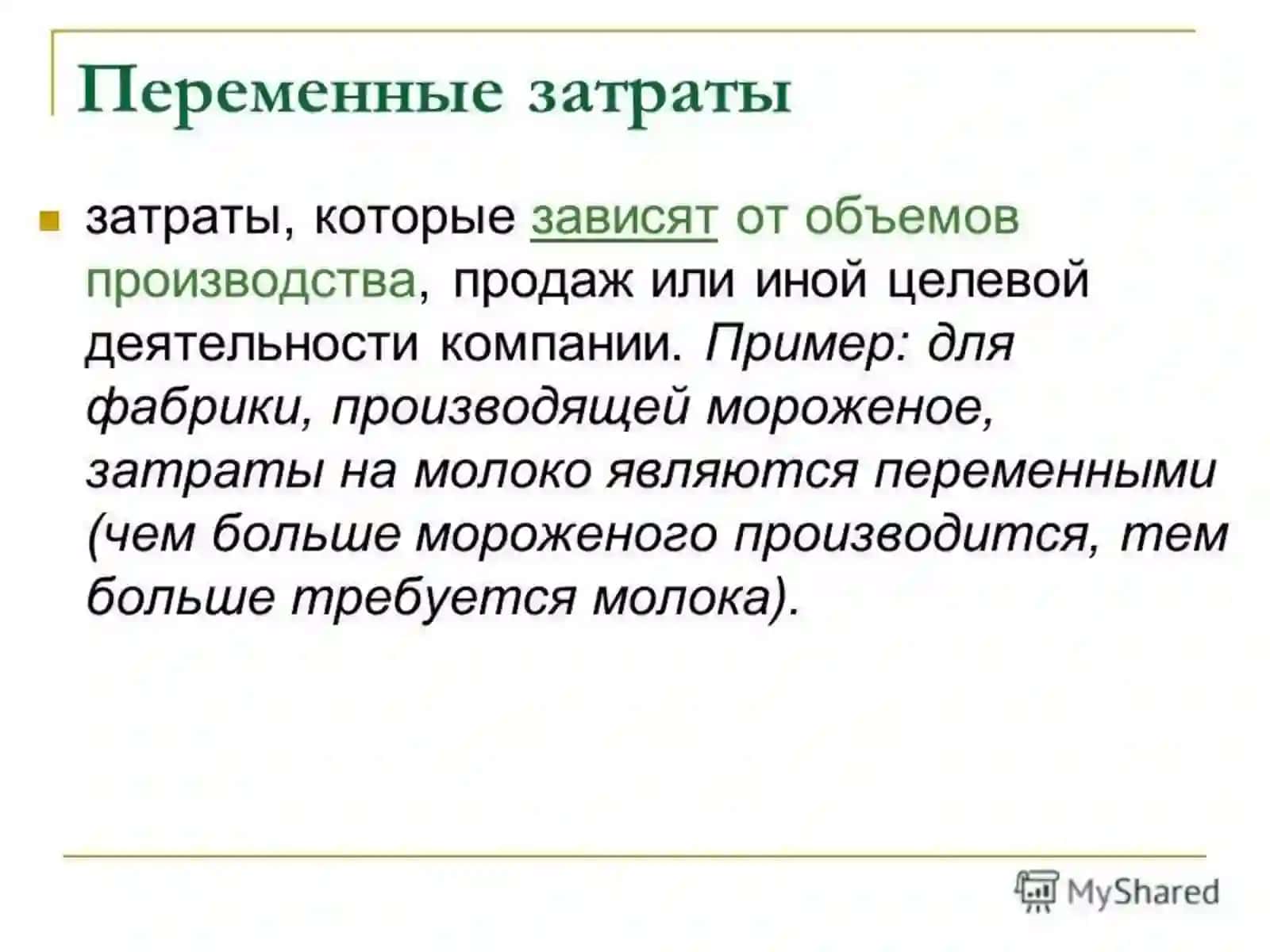 Переменные затраты

затраты, которые зависят от объемов производства, продаж или иной целевой деятельности компании. Пример: для фабрики, производящей мороженое, затраты на молоко являются переменными (чем больше мороженого производится, тем больше требуется молока).

MyShared